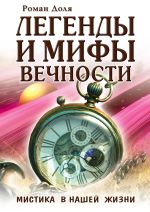 Роман Доля

ЛЕГЕНДЫ И МИФЫ ВЕЧНОСТИ

МИСТИКА В НАШЕЙ ЖИЗНИ